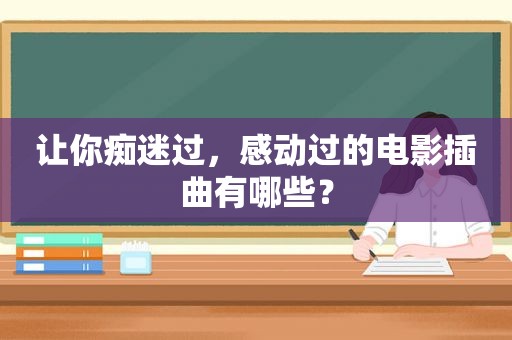 让你痴迷过，感动过的电影插曲有哪些？